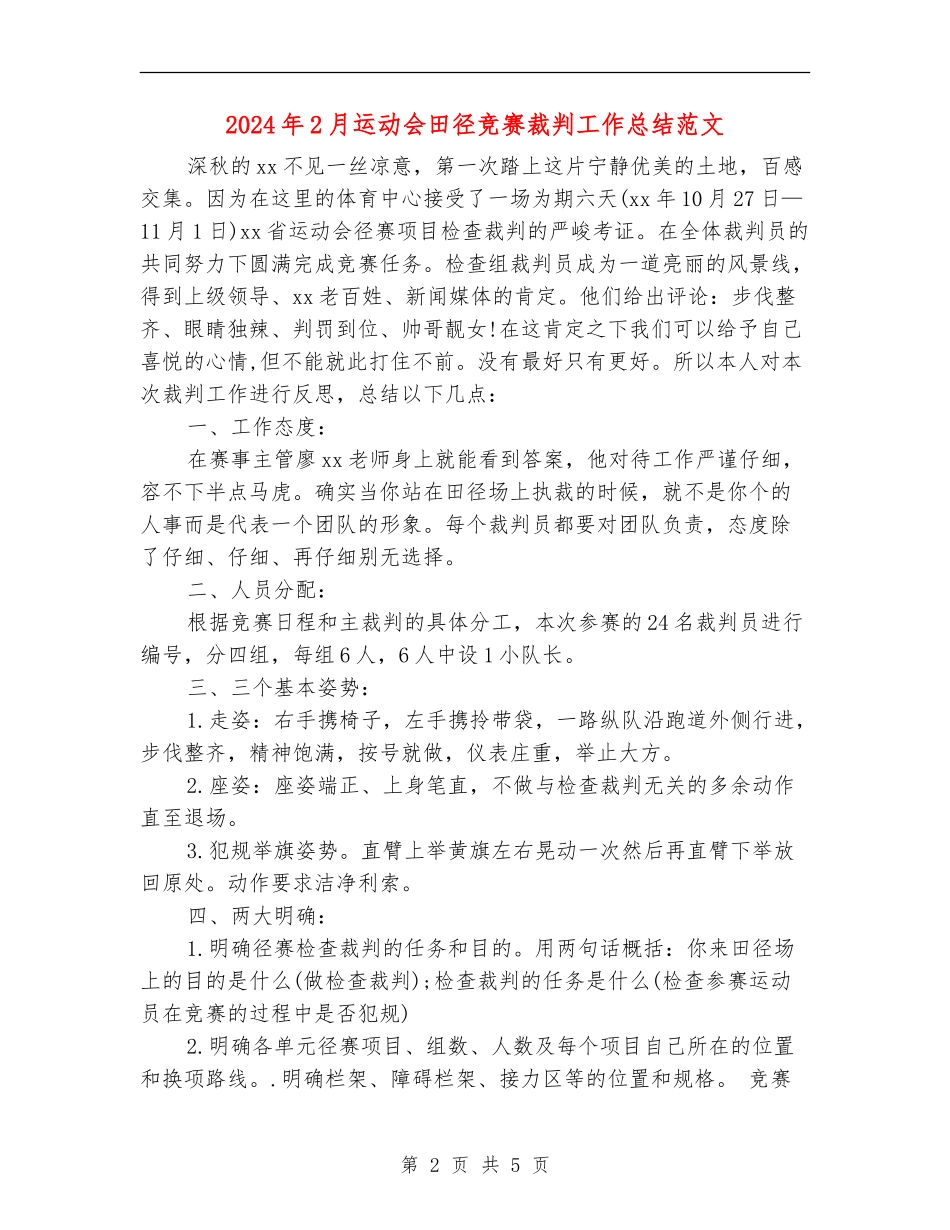 2024年2月运动会田径竞赛裁判工作总结范文

深秋的xx不见一丝凉意，第一次踏上这片宁静优美的土地，百感交集。因为在这里的体育中心接受了一场为期六天(xx年10月27日—11月1日)xx省运动会径赛项目检查裁判的严峻考证。在全体裁判员的共同努力下圆满完成竞赛任务。检查组裁判员成为一道亮丽的风景线，得到上级领导、xx老百姓、新闻媒体的肯定。他们给出评论：步伐整齐、眼睛独辣、判罚到位、帅哥靓女!在这肯定之下我们可以给予自己喜悦的心情,但不能就此打住不前。没有最好只有更好。所以本人对本次裁判工作进行反思，总结以下几点：

一、工作态度：

在赛事主管廖xx老师身上就能看到答案，他对待工作严谨仔细，容不下半点马虎。确实当你站在田径场上执裁的时候，就不是你个的人事而是代表一个团队的形象。每个裁判员都要对团队负责，态度除了仔细、仔细、再仔细别无选择。

二、人员分配：

根据竞赛日程和主裁判的具体分工，本次参赛的24名裁判员进行编号，分四组，每组6人，6人中设1小队长。

三、三个基本姿势：

1.走姿：右手携椅子，左手携拎带袋，一路纵队沿跑道外侧行进，步伐整齐，精神饱满，按号就做，仪表庄重，举止大方。

2.座姿：座姿端正、上身笔直，不做与检查裁判无关的多余动作直至退场。

3.犯规举旗姿势。直臂上举黄旗左右晃动一次然后再直臂下举放回原处。动作要求洁净利索。

四、两大明确：

1.明确径赛检查裁判的任务和目的。用两句话概括：你来田径场上的目的是什么(做检查裁判);检查裁判的任务是什么(检查参赛运动员在竞赛的过程中是否犯规)

2.明确各单元径赛项目、组数、人数及每个项目自己所在的位置和换项路线。.明确栏架、障碍栏架、接力区等的位置和规格。 竞赛

第 2 页 共 5 页